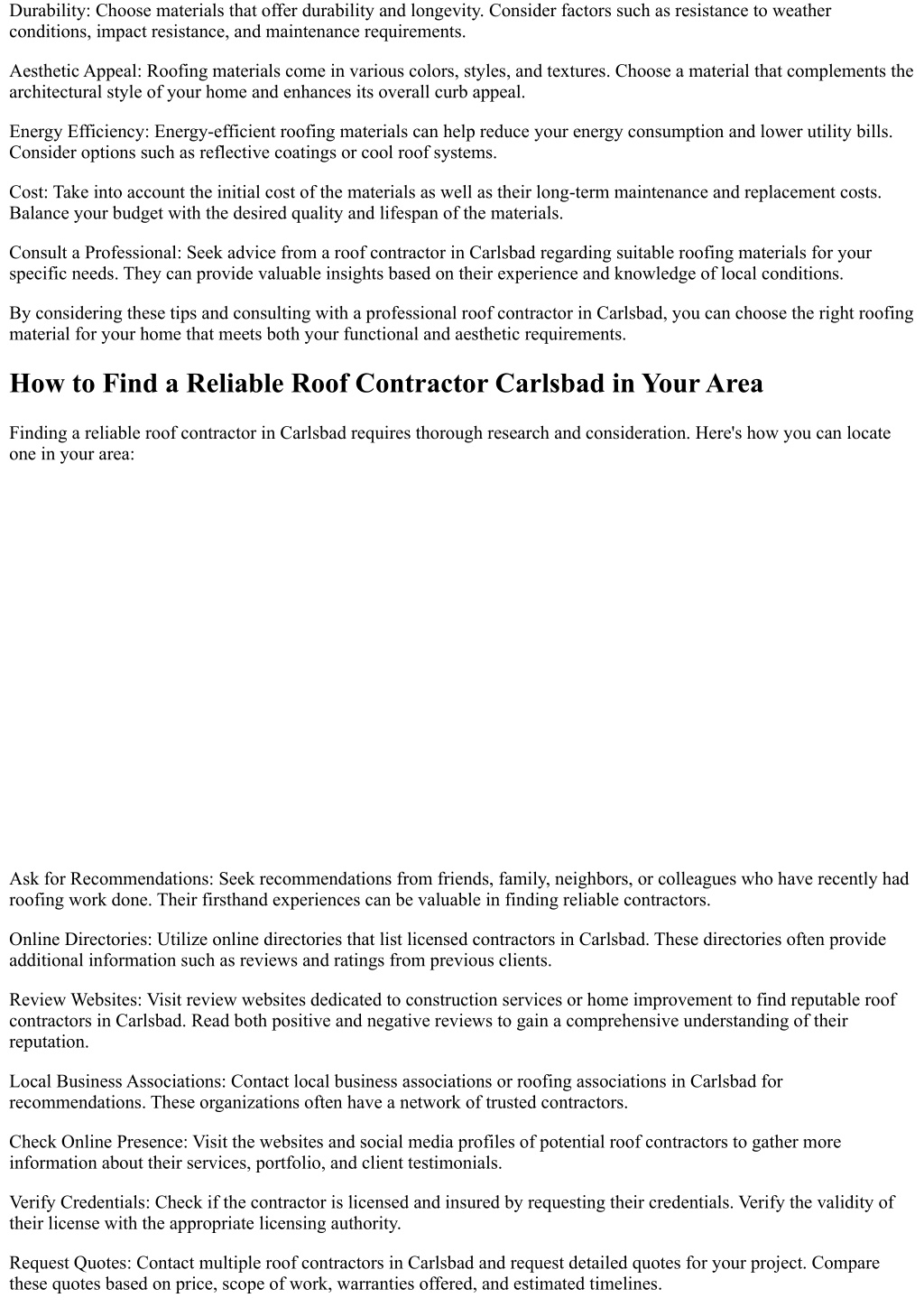 Durability: Choose materials that offer durability and longevity. Consider factors such as resistance to weather conditions, impact resistance, and maintenance requirements.

Aesthetic Appeal: Roofing materials come in various colors, styles, and textures. Choose a material that complements the architectural style of your home and enhances its overall curb appeal.

Energy Efficiency: Energy-efficient roofing materials can help reduce your energy consumption and lower utility bills. Consider options such as reflective coatings or cool roof systems.

Cost: Take into account the initial cost of the materials as well as their long-term maintenance and replacement costs. Balance your budget with the desired quality and lifespan of the materials.

Consult a Professional: Seek advice from a roof contractor in Carlsbad regarding suitable roofing materials for your specific needs. They can provide valuable insights based on their experience and knowledge of local conditions.

By considering these tips and consulting with a professional roof contractor in Carlsbad, you can choose the right roofing material for your home that meets both your functional and aesthetic requirements.

How to Find a Reliable Roof Contractor Carlsbad in Your Area

Finding a reliable roof contractor in Carlsbad requires thorough research and consideration. Here's how you can locate one in your area:

Ask for Recommendations: Seek recommendations from friends, family, neighbors, or colleagues who have recently had roofing work done. Their firsthand experiences can be valuable in finding reliable contractors.

Online Directories: Utilize online directories that list licensed contractors in Carlsbad. These directories often provide additional information such as reviews and ratings from previous clients.

Review Websites: Visit review websites dedicated to construction services or home improvement to find reputable roof contractors in Carlsbad. Read both positive and negative reviews to gain a comprehensive understanding of their reputation.

Local Business Associations: Contact local business associations or roofing associations in Carlsbad for recommendations. These organizations often have a network of trusted contractors.

Check Online Presence: Visit the websites and social media profiles of potential roof contractors to gather more information about their services, portfolio, and client testimonials.

Verify Credentials: Check if the contractor is licensed and insured by requesting their credentials. Verify the validity of their license with the appropriate licensing authority.

Request Quotes: Contact multiple roof contractors in Carlsbad and request detailed quotes for your project. Compare these quotes based on price, scope of work, warranties offered, and estimated timelines.